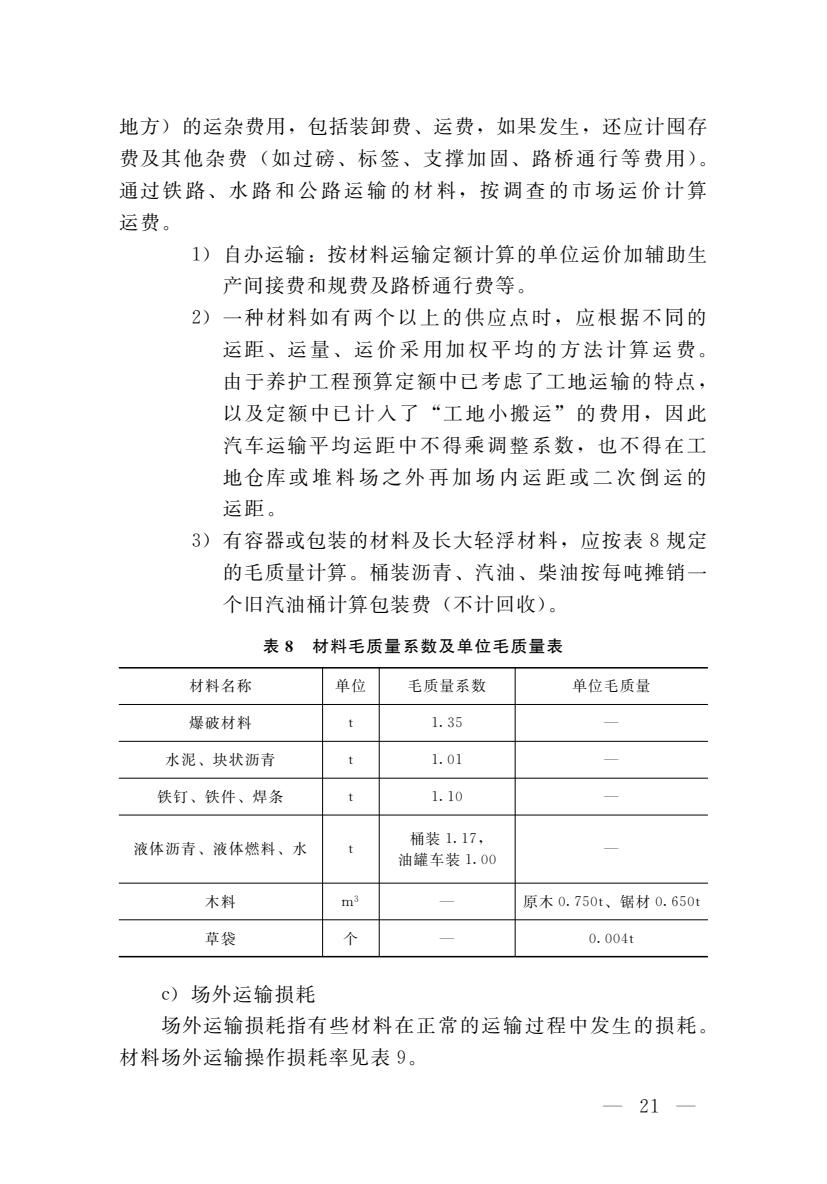 地方）的运杂费用，包括装卸费、运费，如果发生，还应计囤存费及其他杂费（如过磅、标签、支撑加固、路桥通行等费用）。通过铁路、水路和公路运输的材料，按调查的市场运价计算运费。

1）自办运输：按材料运输定额计算的单位运价加辅助生产间接费和规费及路桥通行费等。

2）一种材料如有两个以上的供应点时，应根据不同的运距、运量、运价采用加权平均的方法计算运费。由于养护工程预算定额中已考虑了工地运输的特点，以及定额中已计入了“工地小搬运”的费用，因此汽车运输平均运距中不得乘调整系数，也不得在工地仓库或堆料场之外再加场内运距或二次倒运的运距。

3）有容器或包装的材料及长大轻浮材料，应按表8规定的毛质量计算。桶装沥青、汽油、柴油按每吨摊销一个旧汽油桶计算包装费（不计回收）。

表8 材料毛质量系数及单位毛质量表

| 材料名称 | 单位 | 毛质量系数 | 单位毛质量 |
|---|---|---|---|
| 爆破材料 | t | 1.35 | — |
| 水泥、块状沥青 | t | 1.01 | — |
| 铁钉、铁件、焊条 | t | 1.10 | — |
| 液体沥青、液体燃料、水 | t | 桶装1.17，油罐车装1.00 | — |
| 木料 | $m^3$ | — | 原木0.750t、锯材0.650t |
| 草袋 | 个 | — | 0.004t |

c）场外运输损耗

场外运输损耗指有些材料在正常的运输过程中发生的损耗。材料场外运输操作损耗率见表9。

— 21 —